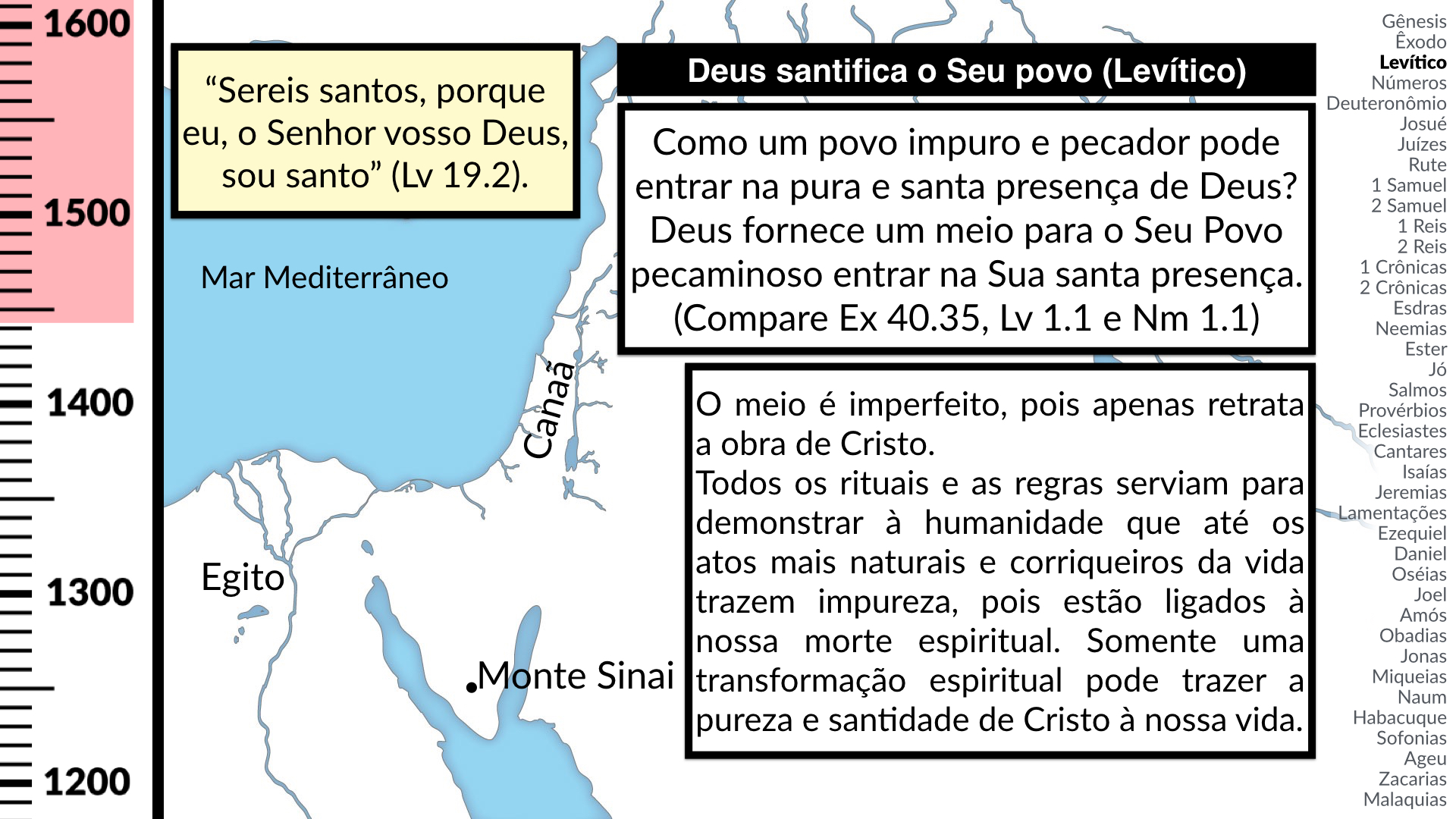 1600

1500

1400

1300

1200

"Sereis santos, porque eu, o Senhor vosso Deus, sou santo" (Lv 19.2).

Mar Mediterrâneo

Canaã

Egito

Monte Sinai

Deus santifica o Seu povo (Levítico)

Como um povo impuro e pecador pode entrar na pura e santa presença de Deus? Deus fornece um meio para o Seu Povo pecaminoso entrar na Sua santa presença. (Compare Ex 40.35, Lv 1.1 e Nm 1.1)

O meio é imperfeito, pois apenas retrata a obra de Cristo.
Todos os rituais e as regras serviam para demonstrar à humanidade que até os atos mais naturais e corriqueiros da vida trazem impureza, pois estão ligados à nossa morte espiritual. Somente uma transformação espiritual pode trazer a pureza e santidade de Cristo à nossa vida.

Gênesis
Êxodo
Levítico
Números
Deuteronômio
Josué
Juízes
Rute
1 Samuel
2 Samuel
1 Reis
2 Reis
1 Crônicas
2 Crônicas
Esdras
Neemias
Ester
Jó
Salmos
Provérbios
Eclesiastes
Cantares
Isaías
Jeremias
Lamentações
Ezequiel
Daniel
Oséias
Joel
Amós
Obadias
Jonas
Miqueias
Naum
Habacuque
Sofonias
Ageu
Zacarias
Malaquias